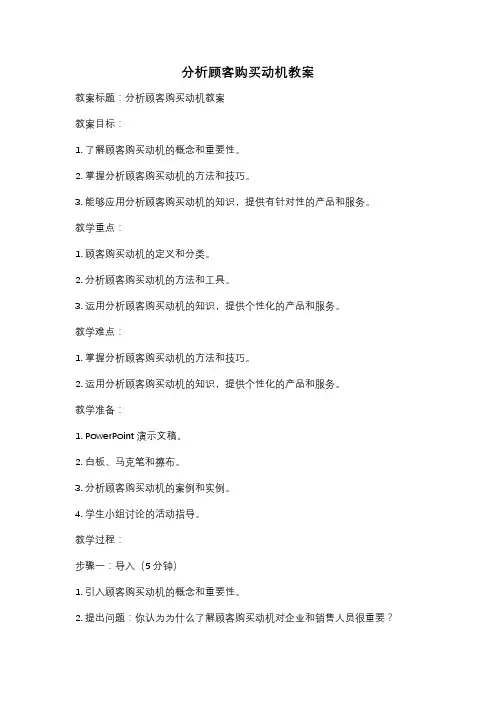 分析顾客购买动机教案

教案标题：分析顾客购买动机教案

教案目标：

1. 了解顾客购买动机的概念和重要性。

2. 掌握分析顾客购买动机的方法和技巧。

3. 能够应用分析顾客购买动机的知识，提供有针对性的产品和服务。

教学重点：

1. 顾客购买动机的定义和分类。

2. 分析顾客购买动机的方法和工具。

3. 运用分析顾客购买动机的知识，提供个性化的产品和服务。

教学难点：

1. 掌握分析顾客购买动机的方法和技巧。

2. 运用分析顾客购买动机的知识，提供个性化的产品和服务。

教学准备：

1. PowerPoint 演示文稿。

2. 白板、马克笔和擦布。

3. 分析顾客购买动机的案例和实例。

4. 学生小组讨论的活动指导。

教学过程：

步骤一：导入（5 分钟）

1. 引入顾客购买动机的概念和重要性。

2. 提出问题：你认为为什么了解顾客购买动机对企业和销售人员很重要？